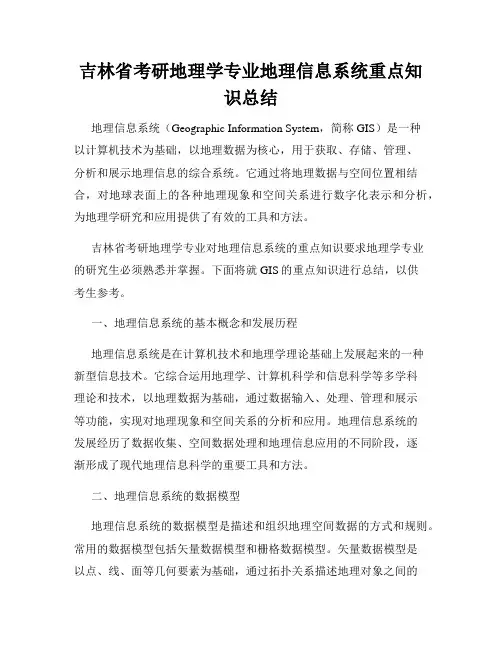 吉林省考研地理学专业地理信息系统重点知识总结

地理信息系统（Geographic Information System，简称 GIS）是一种以计算机技术为基础，以地理数据为核心，用于获取、存储、管理、分析和展示地理信息的综合系统。它通过将地理数据与空间位置相结合，对地球表面上的各种地理现象和空间关系进行数字化表示和分析，为地理学研究和应用提供了有效的工具和方法。

吉林省考研地理学专业对地理信息系统的重点知识要求地理学专业的研究生必须熟悉并掌握。下面将就 GIS 的重点知识进行总结，以供考生参考。

一、地理信息系统的基本概念和发展历程

地理信息系统是在计算机技术和地理学理论基础上发展起来的一种新型信息技术。它综合运用地理学、计算机科学和信息科学等多学科理论和技术，以地理数据为基础，通过数据输入、处理、管理和展示等功能，实现对地理现象和空间关系的分析和应用。地理信息系统的发展经历了数据收集、空间数据处理和地理信息应用的不同阶段，逐渐形成了现代地理信息科学的重要工具和方法。

二、地理信息系统的数据模型

地理信息系统的数据模型是描述和组织地理空间数据的方式和规则。常用的数据模型包括矢量数据模型和栅格数据模型。矢量数据模型是以点、线、面等几何要素为基础，通过拓扑关系描述地理对象之间的